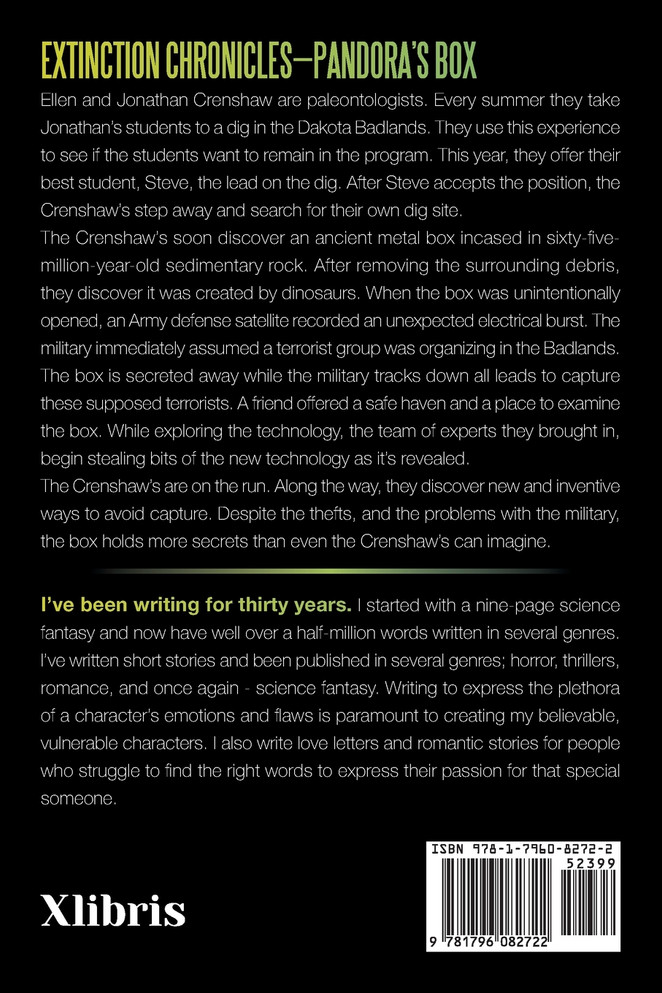 EXTINCTION CHRONICLES—PANDORA'S BOX

Ellen and Jonathan Crenshaw are paleontologists. Every summer they take Jonathan's students to a dig in the Dakota Badlands. They use this experience to see if the students want to remain in the program. This year, they offer their best student, Steve, the lead on the dig. After Steve accepts the position, the Crenshaw's step away and search for their own dig site.

The Crenshaw's soon discover an ancient metal box incased in sixty-five-million-year-old sedimentary rock. After removing the surrounding debris, they discover it was created by dinosaurs. When the box was unintentionally opened, an Army defense satellite recorded an unexpected electrical burst. The military immediately assumed a terrorist group was organizing in the Badlands. The box is secreted away while the military tracks down all leads to capture these supposed terrorists. A friend offered a safe haven and a place to examine the box. While exploring the technology, the team of experts they brought in, begin stealing bits of the new technology as it's revealed.

The Crenshaw's are on the run. Along the way, they discover new and inventive ways to avoid capture. Despite the thefts, and the problems with the military, the box holds more secrets than even the Crenshaw's can imagine.

I've been writing for thirty years. I started with a nine-page science fantasy and now have well over a half-million words written in several genres. I've written short stories and been published in several genres; horror, thrillers, romance, and once again - science fantasy. Writing to express the plethora of a character's emotions and flaws is paramount to creating my believable, vulnerable characters. I also write love letters and romantic stories for people who struggle to find the right words to express their passion for that special someone.

Xlibris

ISBN 978-1-7960-8272-2
52399
9 781796 082722